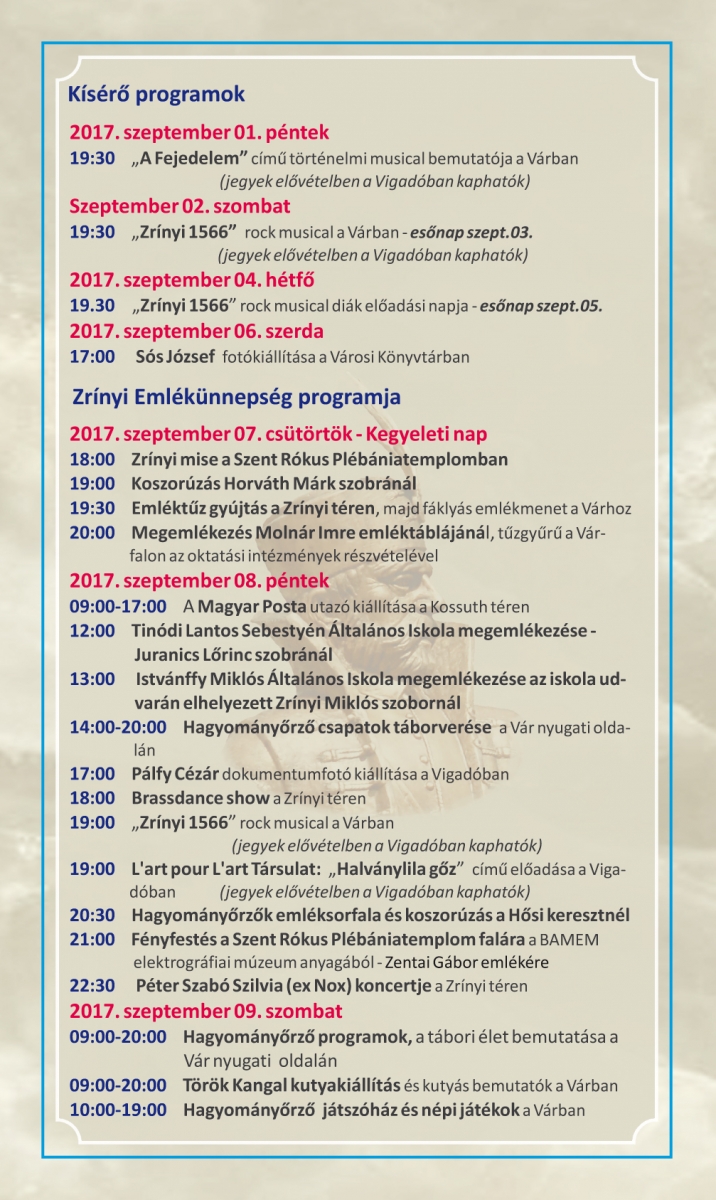 Kísérő programok

2017. szeptember 01. péntek
19:30 „A Fejedelem” című történelmi musical bemutatója a Várban (jegyek elővételben a Vigadóban kaphatók)

Szeptember 02. szombat
19:30 „Zrínyi 1566” rock musical a Várban - esőnap szept.03. (jegyek elővételben a Vigadóban kaphatók)

2017. szeptember 04. hétfő
19.30 „Zrínyi 1566” rock musical diák előadási napja - esőnap szept.05.

2017. szeptember 06. szerda
17:00 Sós József fotókiállítása a Városi Könyvtárban

Zrínyi Emlékünnepség programja

2017. szeptember 07. csütörtök - Kegyeleti nap
18:00 Zrínyi mise a Szent Rókus Plébániatemplomban
19:00 Koszorúzás Horváth Márk szobránál
19:30 Emléktűz gyújtás a Zrínyi téren, majd fáklyás emlékmenet a Várhoz
20:00 Megemlékezés Molnár Imre emléktáblájánál, tűzgyűrű a Várfalon az oktatási intézmények részvételével

2017. szeptember 08. péntek
09:00-17:00 A Magyar Posta utazó kiállítása a Kossuth téren
12:00 Tinódi Lantos Sebestyén Általános Iskola megemlékezése - Juranics Lőrinc szobránál
13:00 Istvánffy Miklós Általános Iskola megemlékezése az iskola udvarán elhelyezett Zrínyi Miklós szobornál
14:00-20:00 Hagyományőrző csapatok táborverése a Vár nyugati oldalán
17:00 Pálfy Cézár dokumentumfotó kiállítása a Vigadóban
18:00 Brassdance show a Zrínyi téren
19:00 „Zrínyi 1566” rock musical a Várban (jegyek elővételben a Vigadóban kaphatók)
19:00 L'art pour L'art Társulat: „Halványlila gőz” című előadása a Vigadóban (jegyek elővételben a Vigadóban kaphatók)
20:30 Hagyományőrzők emléksorfala és koszorúzás a Hősi keresztnél
21:00 Fényfestés a Szent Rókus Plébániatemplom falára a BAMEM elektrográfiai múzeum anyagából - Zentai Gábor emlékére
22:30 Péter Szabó Szilvia (ex Nox) koncertje a Zrínyi téren

2017. szeptember 09. szombat
09:00-20:00 Hagyományőrző programok, a tábori élet bemutatása a Vár nyugati oldalán
09:00-20:00 Török Kangal kutyakiállítás és kutyás bemutatók a Várban
10:00-19:00 Hagyományőrző játszóház és népi játékok a Várban